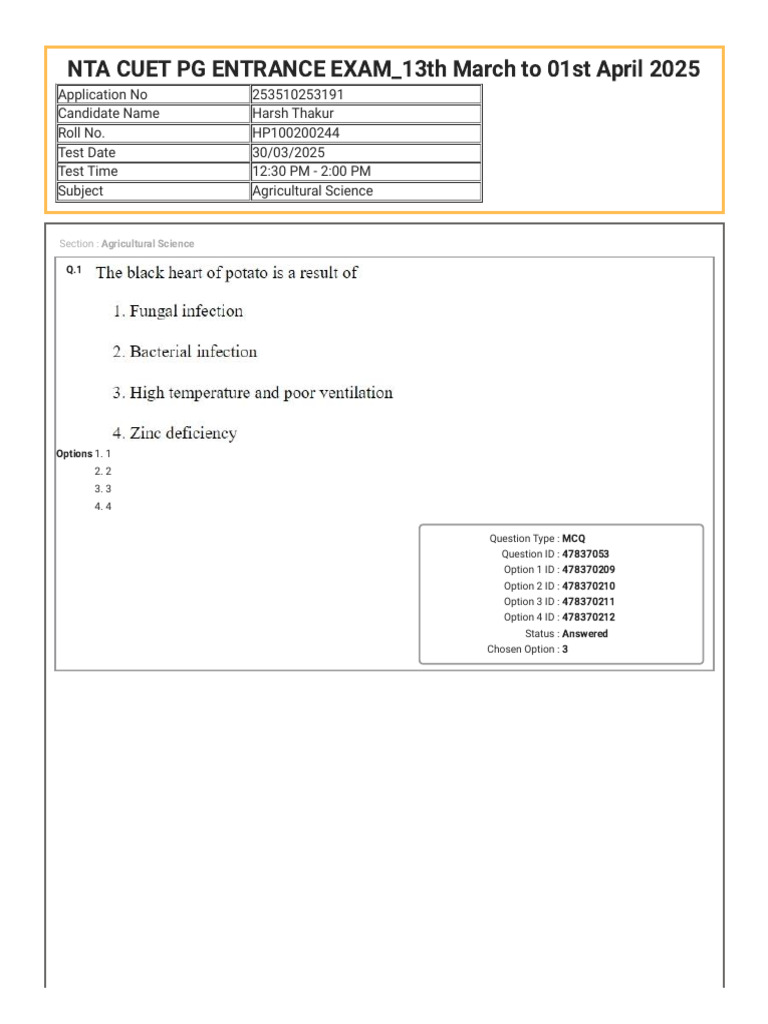 NTA CUET PG ENTRANCE EXAM_13th March to 01st April 2025

| Application No | 253510253191 |
|---|---|
| Candidate Name | Harsh Thakur |
| Roll No. | HP100200244 |
| Test Date | 30/03/2025 |
| Test Time | 12:30 PM - 2:00 PM |
| Subject | Agricultural Science |

Section : Agricultural Science

Q.1 The black heart of potato is a result of

1. Fungal infection

2. Bacterial infection

3. High temperature and poor ventilation

4. Zinc deficiency

Options 1. 1
2. 2
3. 3
4. 4

Question Type : MCQ
Question ID : 47837053
Option 1 ID : 478370209
Option 2 ID : 478370210
Option 3 ID : 478370211
Option 4 ID : 478370212
Status : Answered
Chosen Option : 3